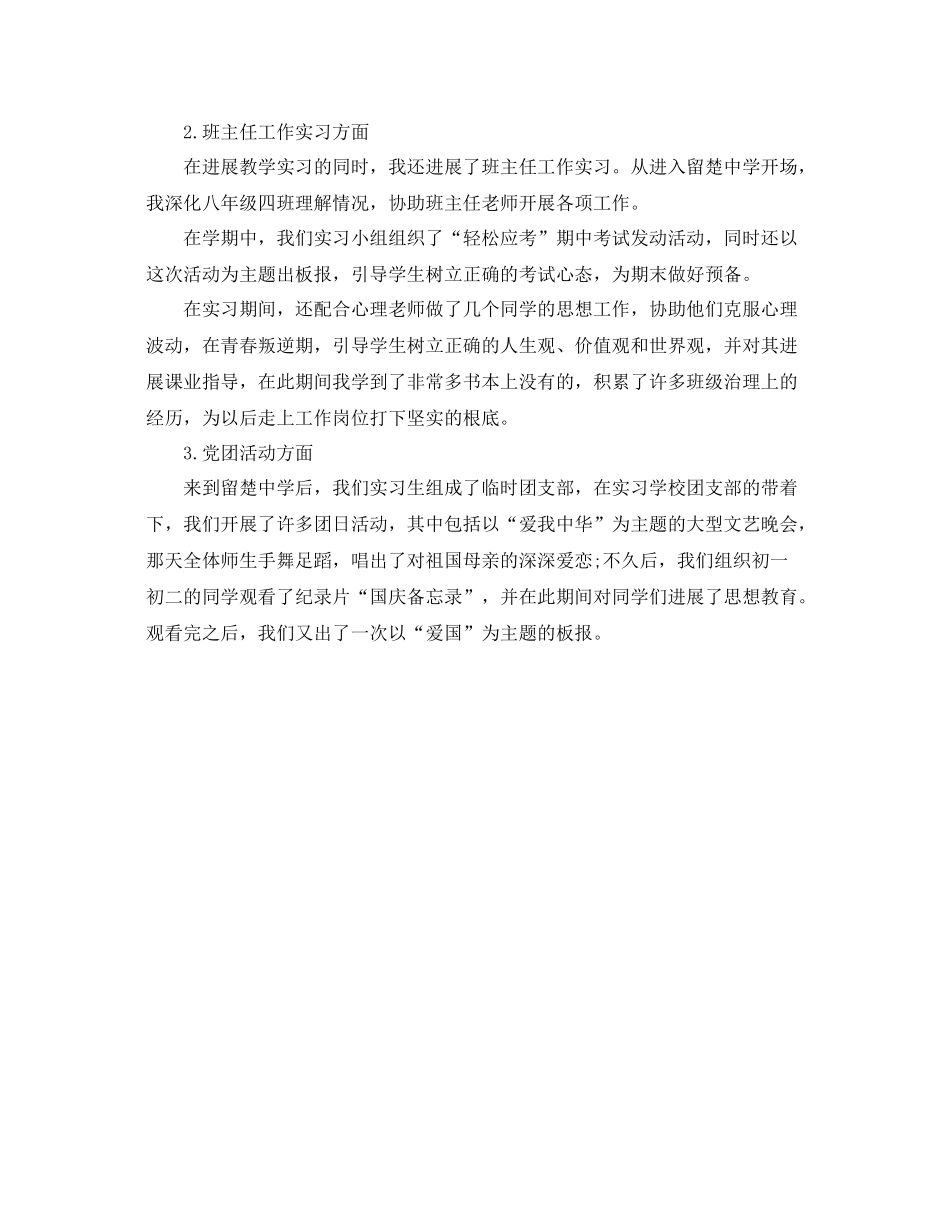 2.班主任工作实习方面

在进展教学实习的同时，我还进展了班主任工作实习。从进入留楚中学开场，我深化八年级四班理解情况，协助班主任老师开展各项工作。

在学期中，我们实习小组组织了“轻松应考”期中考试发动活动，同时还以这次活动为主题出板报，引导学生树立正确的考试心态，为期末做好预备。

在实习期间，还配合心理老师做了几个同学的思想工作，协助他们克服心理波动，在青春叛逆期，引导学生树立正确的人生观、价值观和世界观，并对其进展课业指导，在此期间我学到了非常多书本上没有的，积累了许多班级治理上的经历，为以后走上工作岗位打下坚实的根底。

3.党团活动方面

来到留楚中学后，我们实习生组成了临时团支部，在实习学校团支部的带着下，我们开展了许多团日活动，其中包括以“爱我中华”为主题的大型文艺晚会，那天全体师生手舞足蹈，唱出了对祖国母亲的深深爱恋;不久后，我们组织初一初二的同学观看了纪录片“国庆备忘录”，并在此期间对同学们进展了思想教育。观看完之后，我们又出了一次以“爱国”为主题的板报。